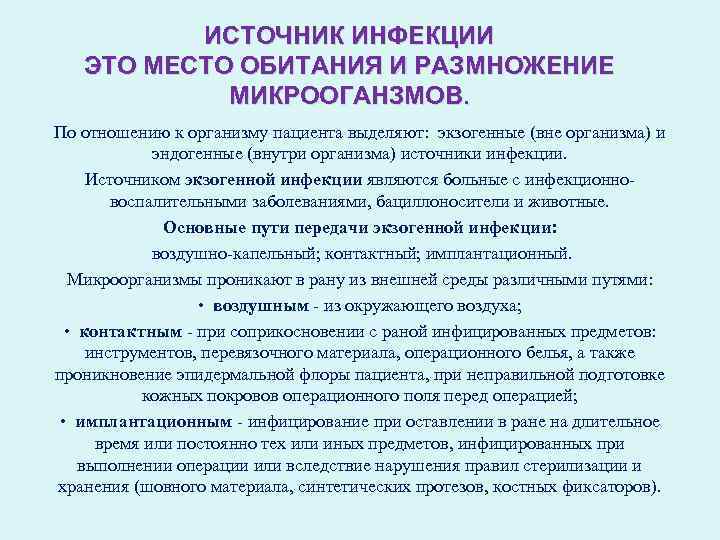 ИСТОЧНИК ИНФЕКЦИИ ЭТО МЕСТО ОБИТАНИЯ И РАЗМНОЖЕНИЕ МИКРООГАНЗМОВ.

По отношению к организму пациента выделяют: экзогенные (вне организма) и эндогенные (внутри организма) источники инфекции.

Источником экзогенной инфекции являются больные с инфекционно-воспалительными заболеваниями, бациллоносители и животные.

Основные пути передачи экзогенной инфекции:

воздушно-капельный; контактный; имплантационный.

Микроорганизмы проникают в рану из внешней среды различными путями:

• воздушным - из окружающего воздуха;

• контактным - при соприкосновении с раной инфицированных предметов: инструментов, перевязочного материала, операционного белья, а также проникновение эпидермальной флоры пациента, при неправильной подготовке кожных покровов операционного поля перед операцией;

• имплантационным - инфицирование при оставлении в ране на длительное время или постоянно тех или иных предметов, инфицированных при выполнении операции или вследствие нарушения правил стерилизации и хранения (шовного материала, синтетических протезов, костных фиксаторов).